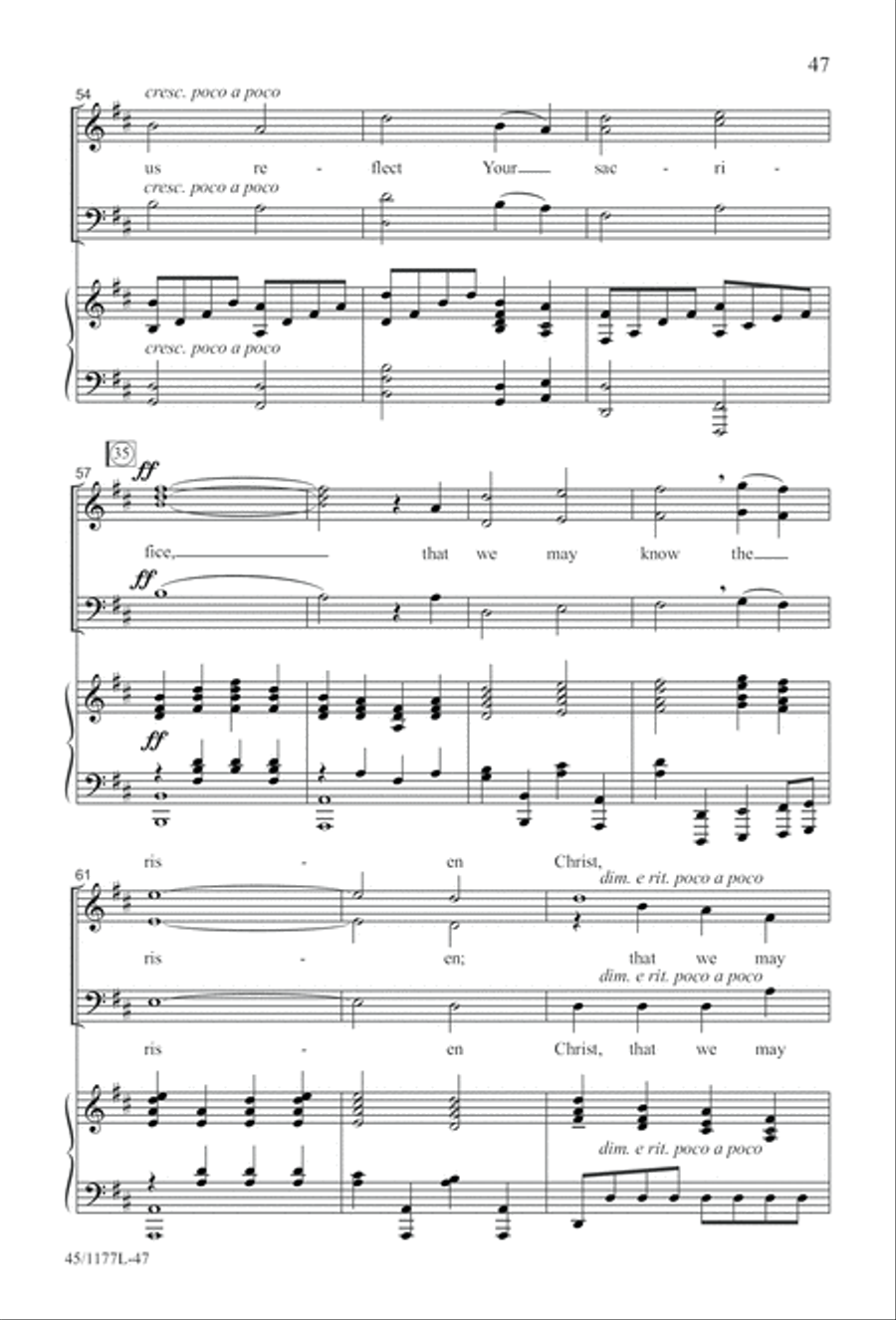 47

54

cresc. poco a poco

us re - flect Your sac - ri -

cresc. poco a poco

cresc. poco a poco

35

57

ff

fice, that we may know the

ff

ff

ris - en Christ,

61

dim. e rit. poco a poco

ris - en; that we may

dim. e rit. poco a poco

ris - en Christ, that we may

dim. e rit. poco a poco

45/1177L-47